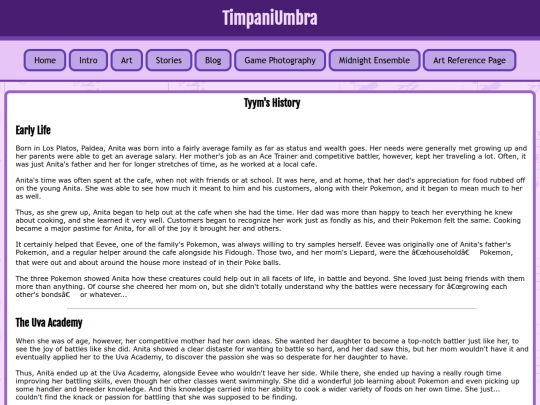 TimpaniUmbra

Home
Intro
Art
Stories
Blog
Game Photography
Midnight Ensemble
Art Reference Page

Tyym's History

Early Life

Born in Los Platos, Paldea, Anita was born into a fairly average family as far as status and wealth goes. Her needs were generally met growing up and her parents were able to get an average salary. Her mother's job as an Ace Trainer and competitive battler, however, kept her traveling a lot. Often, it was just Anita's father and her for longer stretches of time, as he worked at a local cafe.

Anita's time was often spent at the cafe, when not with friends or at school. It was here, and at home, that her dad's appreciation for food rubbed off on the young Anita. She was able to see how much it meant to him and his customers, along with their Pokemon, and it began to mean much to her as well.

Thus, as she grew up, Anita began to help out at the cafe when she had the time. Her dad was more than happy to teach her everything he knew about cooking, and she learned it very well. Customers began to recognize her work just as fondly as his, and their Pokemon felt the same. Cooking became a major pastime for Anita, for all of the joy it brought her and others.

It certainly helped that Eevee, one of the family's Pokemon, was always willing to try samples herself. Eevee was originally one of Anita's father's Pokemon, and a regular helper around the cafe alongside his Fidough. Those two, and her mom's Liepard, were the â€œhouseholdâ€  Pokemon, that were out and about around the house more instead of in their Poke balls.

The three Pokemon showed Anita how these creatures could help out in all facets of life, in battle and beyond. She loved just being friends with them more than anything. Of course she cheered her mom on, but she didn't totally understand why the battles were necessary for â€œgrowing each other's bondsâ€  or whatever...

The Uva Academy

When she was of age, however, her competitive mother had her own ideas. She wanted her daughter to become a top-notch battler just like her, to see the joy of battles like she did. Anita showed a clear distaste for wanting to battle so hard, and her dad saw this, but her mom wouldn't have it and eventually applied her to the Uva Academy, to discover the passion she was so desperate for her daughter to have.

Thus, Anita ended up at the Uva Academy, alongside Eevee who wouldn't leave her side. While there, she ended up having a really rough time improving her battling skills, even though her other classes went swimmingly. She did a wonderful job learning about Pokemon and even picking up some handler and breeder knowledge. And this knowledge carried into her ability to cook a wider variety of foods on her own time. She just... couldn't find the knack or passion for battling that she was supposed to be finding.